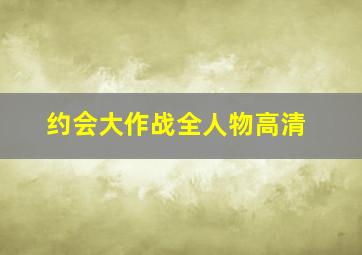 约会大作战全人物高清